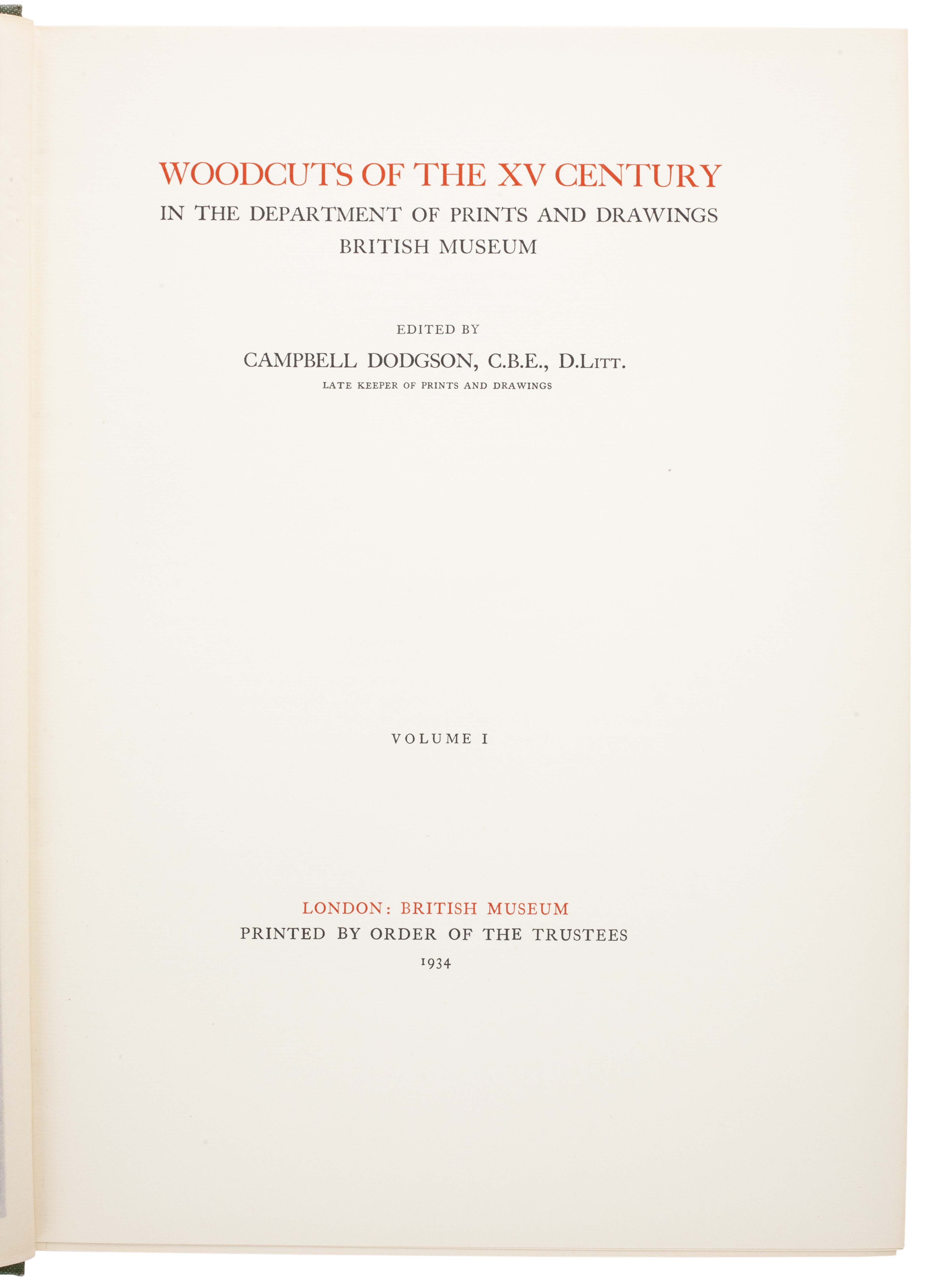 WOODCUTS OF THE XV CENTURY
IN THE DEPARTMENT OF PRINTS AND DRAWINGS
BRITISH MUSEUM

EDITED BY
CAMPBELL DODGSON, C.B.E., D.LITT.
LATE KEEPER OF PRINTS AND DRAWINGS

VOLUME I

LONDON: BRITISH MUSEUM
PRINTED BY ORDER OF THE TRUSTEES
1934